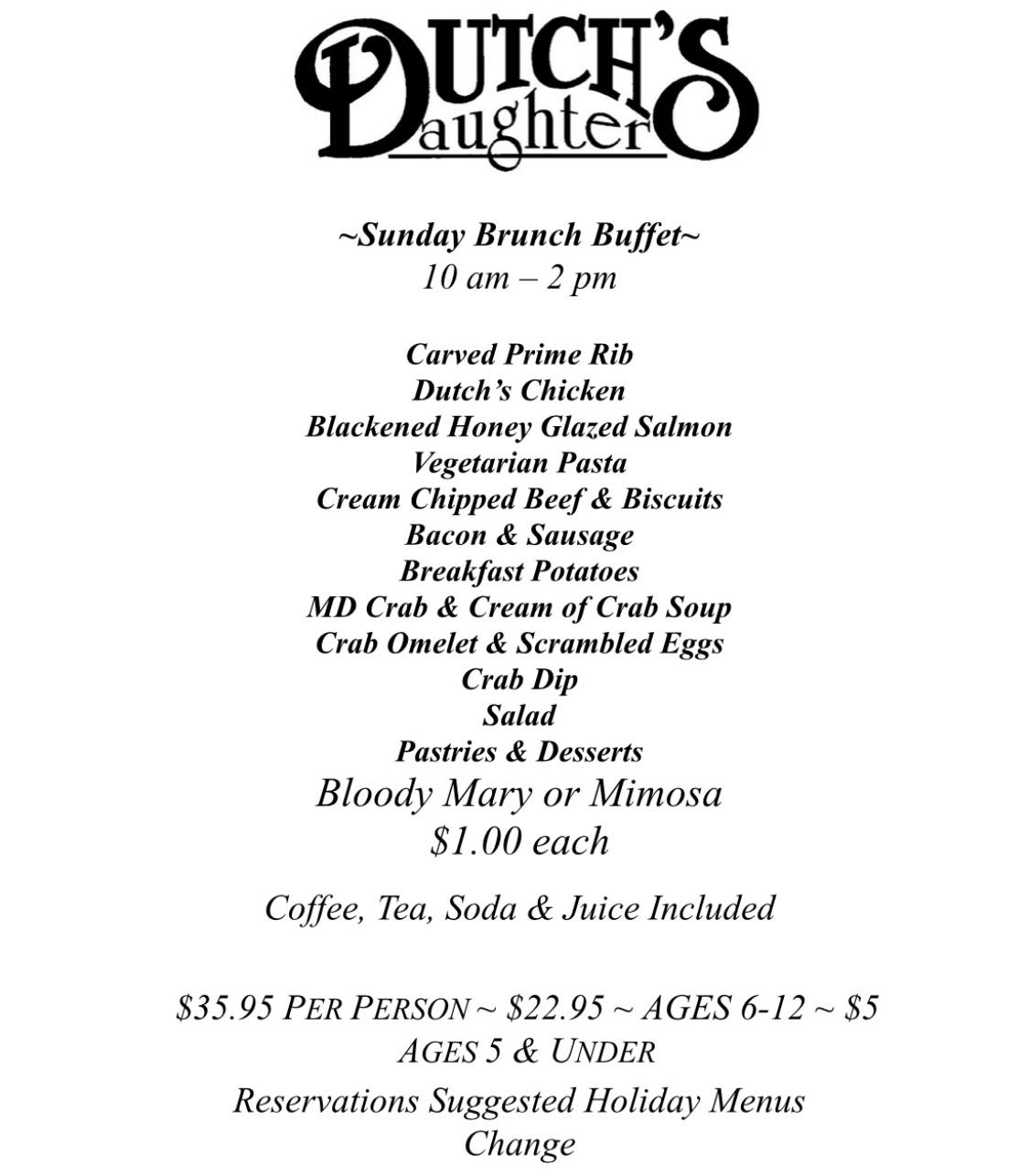 DUTCH'S Daughter

~Sunday Brunch Buffet~
10 am – 2 pm

Carved Prime Rib
Dutch's Chicken
Blackened Honey Glazed Salmon
Vegetarian Pasta
Cream Chipped Beef & Biscuits
Bacon & Sausage
Breakfast Potatoes
MD Crab & Cream of Crab Soup
Crab Omelet & Scrambled Eggs
Crab Dip
Salad
Pastries & Desserts
Bloody Mary or Mimosa
$1.00 each

Coffee, Tea, Soda & Juice Included

$35.95 PER PERSON ~ $22.95 ~ AGES 6-12 ~ $5 AGES 5 & UNDER

Reservations Suggested Holiday Menus Change